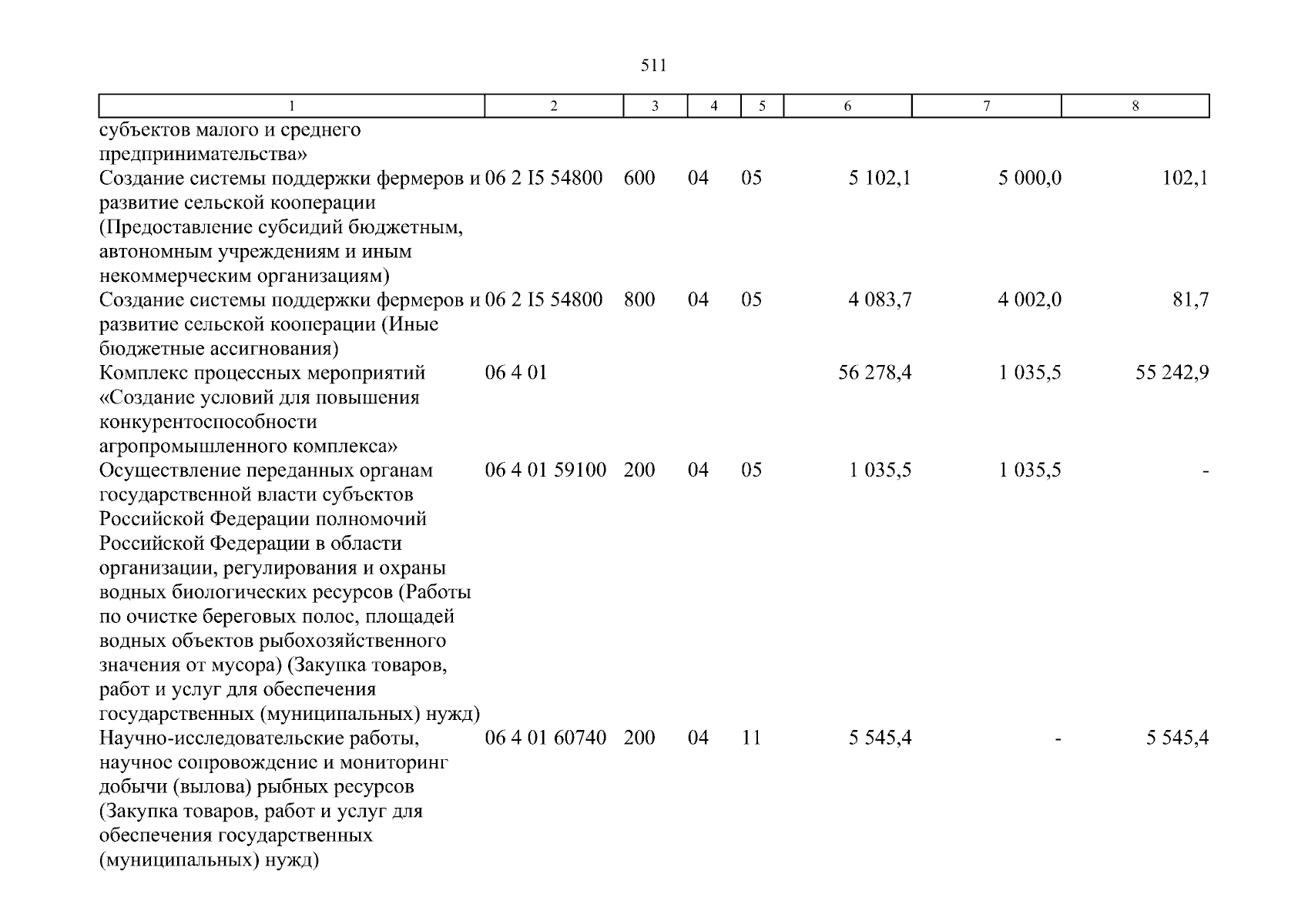 511

| 1 | 2 | 3 | 4 | 5 | 6 | 7 | 8 |
|---|---|---|---|---|---|---|---|
| субъектов малого и среднего предпринимательства» | | | | | | | |
| Создание системы поддержки фермеров и развитие сельской кооперации (Предоставление субсидий бюджетным, автономным учреждениям и иным некоммерческим организациям) | 06 2 I5 54800 | 600 | 04 | 05 | 5 102,1 | 5 000,0 | 102,1 |
| Создание системы поддержки фермеров и развитие сельской кооперации (Иные бюджетные ассигнования) | 06 2 I5 54800 | 800 | 04 | 05 | 4 083,7 | 4 002,0 | 81,7 |
| Комплекс процессных мероприятий «Создание условий для повышения конкурентоспособности агропромышленного комплекса» | 06 4 01 | | | | 56 278,4 | 1 035,5 | 55 242,9 |
| Осуществление переданных органам государственной власти субъектов Российской Федерации полномочий Российской Федерации в области организации, регулирования и охраны водных биологических ресурсов (Работы по очистке береговых полос, площадей водных объектов рыбохозяйственного значения от мусора) (Закупка товаров, работ и услуг для обеспечения государственных (муниципальных) нужд) | 06 4 01 59100 | 200 | 04 | 05 | 1 035,5 | 1 035,5 | - |
| Научно-исследовательские работы, научное сопровождение и мониторинг добычи (вылова) рыбных ресурсов (Закупка товаров, работ и услуг для обеспечения государственных (муниципальных) нужд) | 06 4 01 60740 | 200 | 04 | 11 | 5 545,4 | - | 5 545,4 |